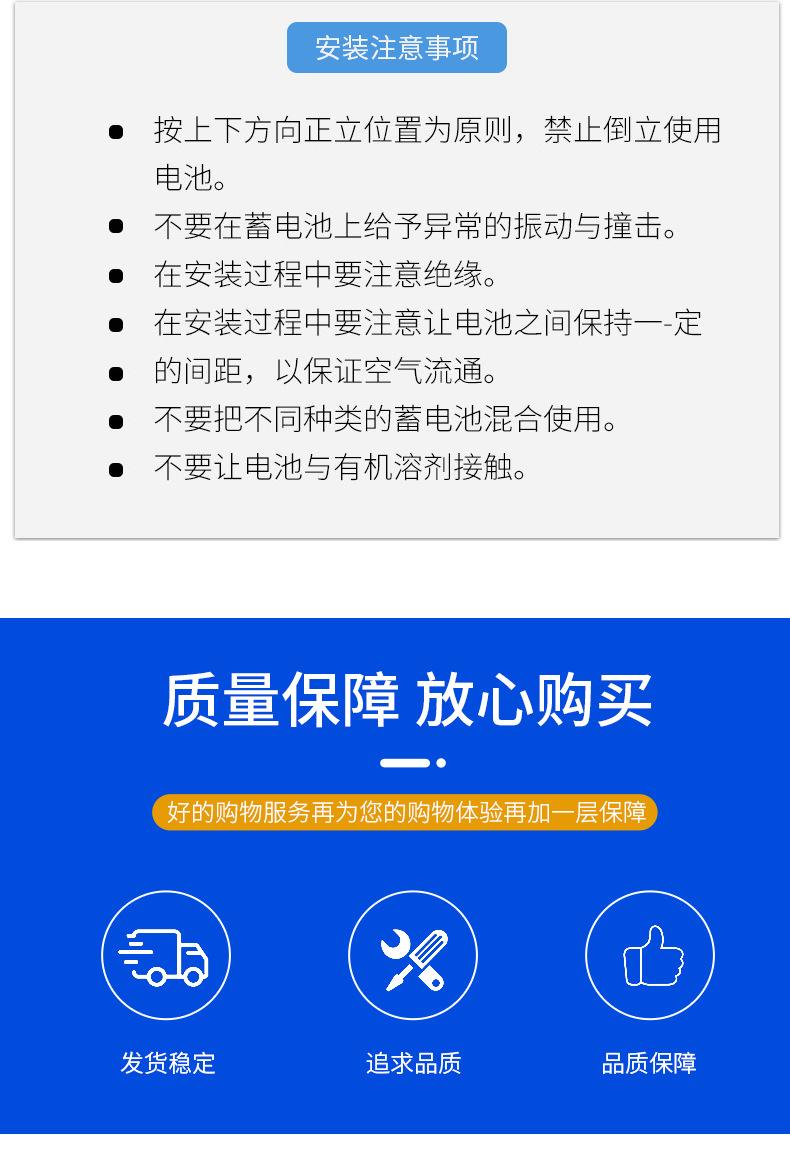 安装注意事项

• 按上下方向正立位置为原则，禁止倒立使用电池。
• 不要在蓄电池上给予异常的振动与撞击。
• 在安装过程中要注意绝缘。
• 在安装过程中要注意让电池之间保持一-定
• 的间距，以保证空气流通。
• 不要把不同种类的蓄电池混合使用。
• 不要让电池与有机溶剂接触。

质量保障 放心购买

好的购物服务再为您的购物体验再加一层保障

发货稳定

追求品质

品质保障